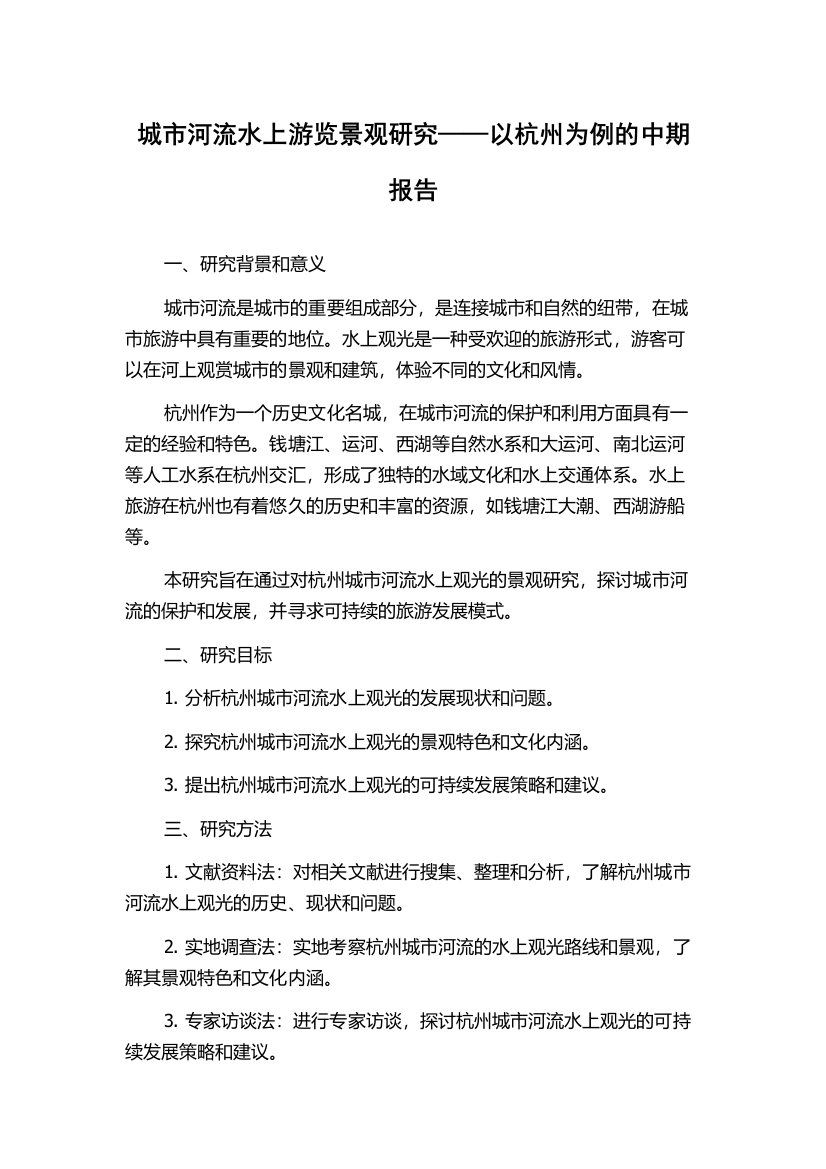 城市河流水上游览景观研究——以杭州为例的中期报告

一、研究背景和意义

城市河流是城市的重要组成部分，是连接城市和自然的纽带，在城市旅游中具有重要的地位。水上观光是一种受欢迎的旅游形式，游客可以在河上观赏城市的景观和建筑，体验不同的文化和风情。

杭州作为一个历史文化名城，在城市河流的保护和利用方面具有一定的经验和特色。钱塘江、运河、西湖等自然水系和大运河、南北运河等人工水系在杭州交汇，形成了独特的水域文化和水上交通体系。水上旅游在杭州也有着悠久的历史和丰富的资源，如钱塘江大潮、西湖游船等。

本研究旨在通过对杭州城市河流水上观光的景观研究，探讨城市河流的保护和发展，并寻求可持续的旅游发展模式。

二、研究目标

1. 分析杭州城市河流水上观光的发展现状和问题。

2. 探究杭州城市河流水上观光的景观特色和文化内涵。

3. 提出杭州城市河流水上观光的可持续发展策略和建议。

三、研究方法

1. 文献资料法：对相关文献进行搜集、整理和分析，了解杭州城市河流水上观光的历史、现状和问题。

2. 实地调查法：实地考察杭州城市河流的水上观光路线和景观，了解其景观特色和文化内涵。

3. 专家访谈法：进行专家访谈，探讨杭州城市河流水上观光的可持续发展策略和建议。